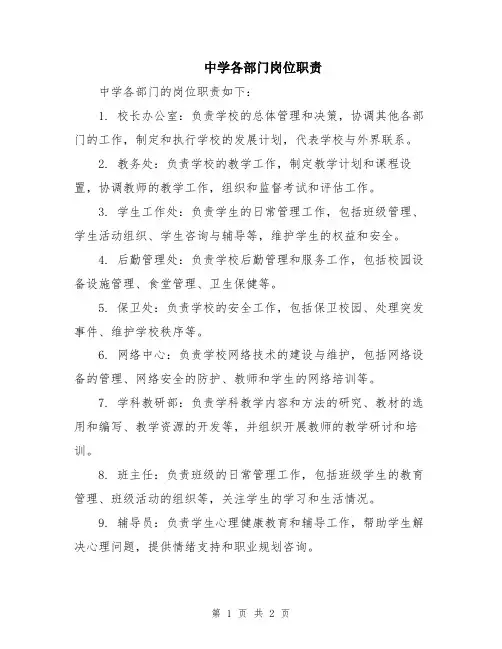 中学各部门岗位职责

中学各部门的岗位职责如下：

1. 校长办公室：负责学校的总体管理和决策，协调其他各部门的工作，制定和执行学校的发展计划，代表学校与外界联系。

2. 教务处：负责学校的教学工作，制定教学计划和课程设置，协调教师的教学工作，组织和监督考试和评估工作。

3. 学生工作处：负责学生的日常管理工作，包括班级管理、学生活动组织、学生咨询与辅导等，维护学生的权益和安全。

4. 后勤管理处：负责学校后勤管理和服务工作，包括校园设备设施管理、食堂管理、卫生保健等。

5. 保卫处：负责学校的安全工作，包括保卫校园、处理突发事件、维护学校秩序等。

6. 网络中心：负责学校网络技术的建设与维护，包括网络设备的管理、网络安全的防护、教师和学生的网络培训等。

7. 学科教研部：负责学科教学内容和方法的研究、教材的选用和编写、教学资源的开发等，并组织开展教师的教学研讨和培训。

8. 班主任：负责班级的日常管理工作，包括班级学生的教育管理、班级活动的组织等，关注学生的学习和生活情况。

9. 辅导员：负责学生心理健康教育和辅导工作，帮助学生解决心理问题，提供情绪支持和职业规划咨询。

第 1 页 共 2 页